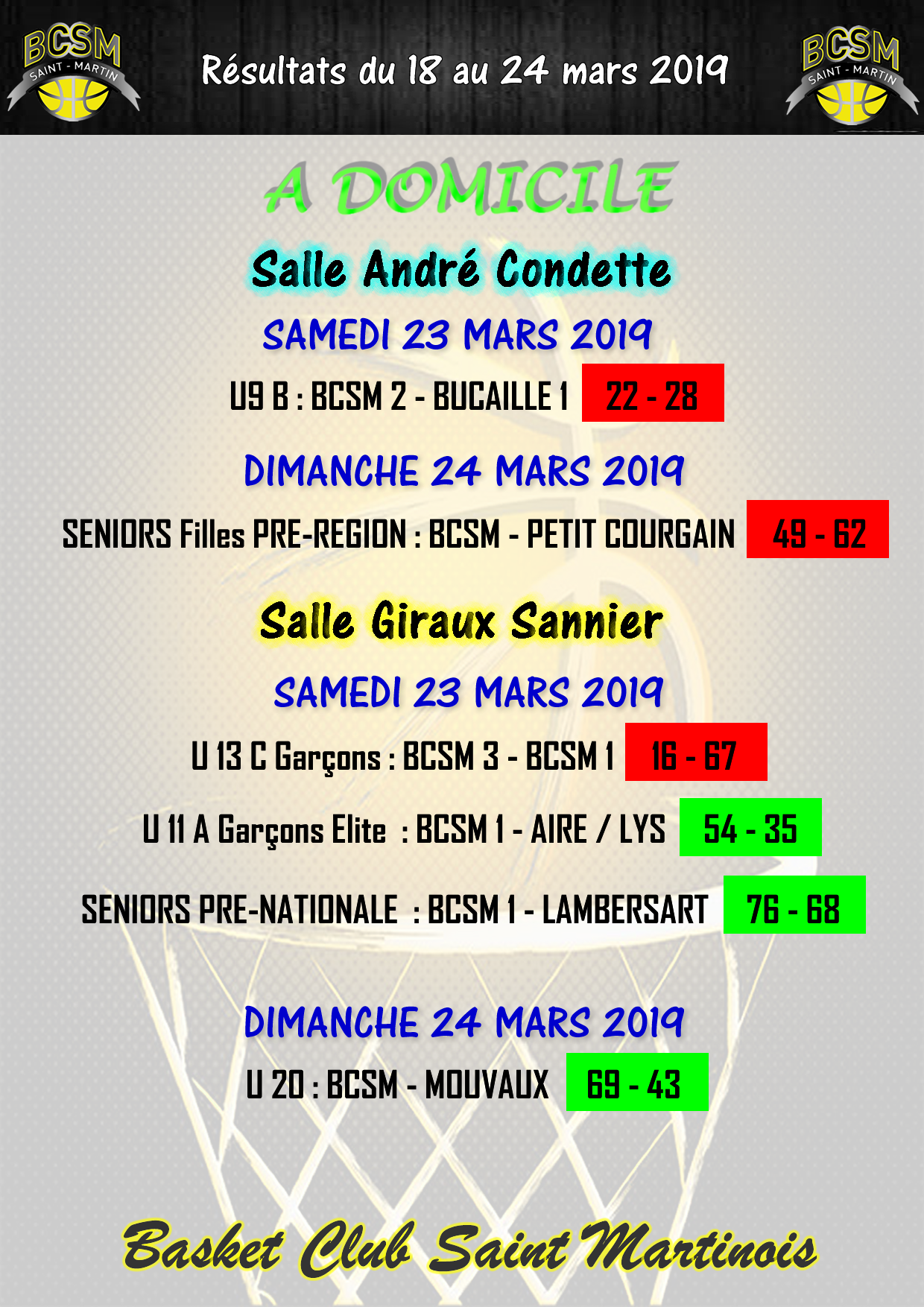 BCSM SAINT - MARTIN

Résultats du 18 au 24 mars 2019

BCSM SAINT - MARTIN

A DOMICILE

Salle André Condette

SAMEDI 23 MARS 2019

U9 B : BCSM 2 - BUCAILLE 1 22 - 28

DIMANCHE 24 MARS 2019

SENIORS Filles PRE-REGION : BCSM - PETIT COURGAIN 49 - 62

Salle Giraux Sannier

SAMEDI 23 MARS 2019

U 13 C Garçons : BCSM 3 - BCSM 1 16 - 67

U 11 A Garçons Elite : BCSM 1 - AIRE / LYS 54 - 35

SENIORS PRE-NATIONALE : BCSM 1 - LAMBERSART 76 - 68

DIMANCHE 24 MARS 2019

U 20 : BCSM - MOUVAUX 69 - 43

Basket Club Saint Martinois